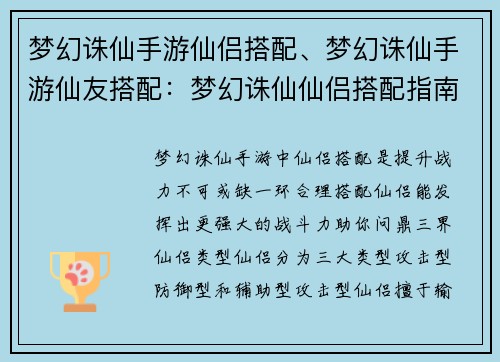 梦幻诛仙手游仙侣搭配、梦幻诛仙手游仙友搭配：梦幻诛仙仙侣搭配指南

梦幻诛仙手游中仙侣搭配是提升战力不可或缺一环合理搭配仙侣能发挥出更强大的战斗力助你问鼎三界仙侣类型仙侣分为三大类型攻击型防御型和辅助型攻击型仙侣擅于输